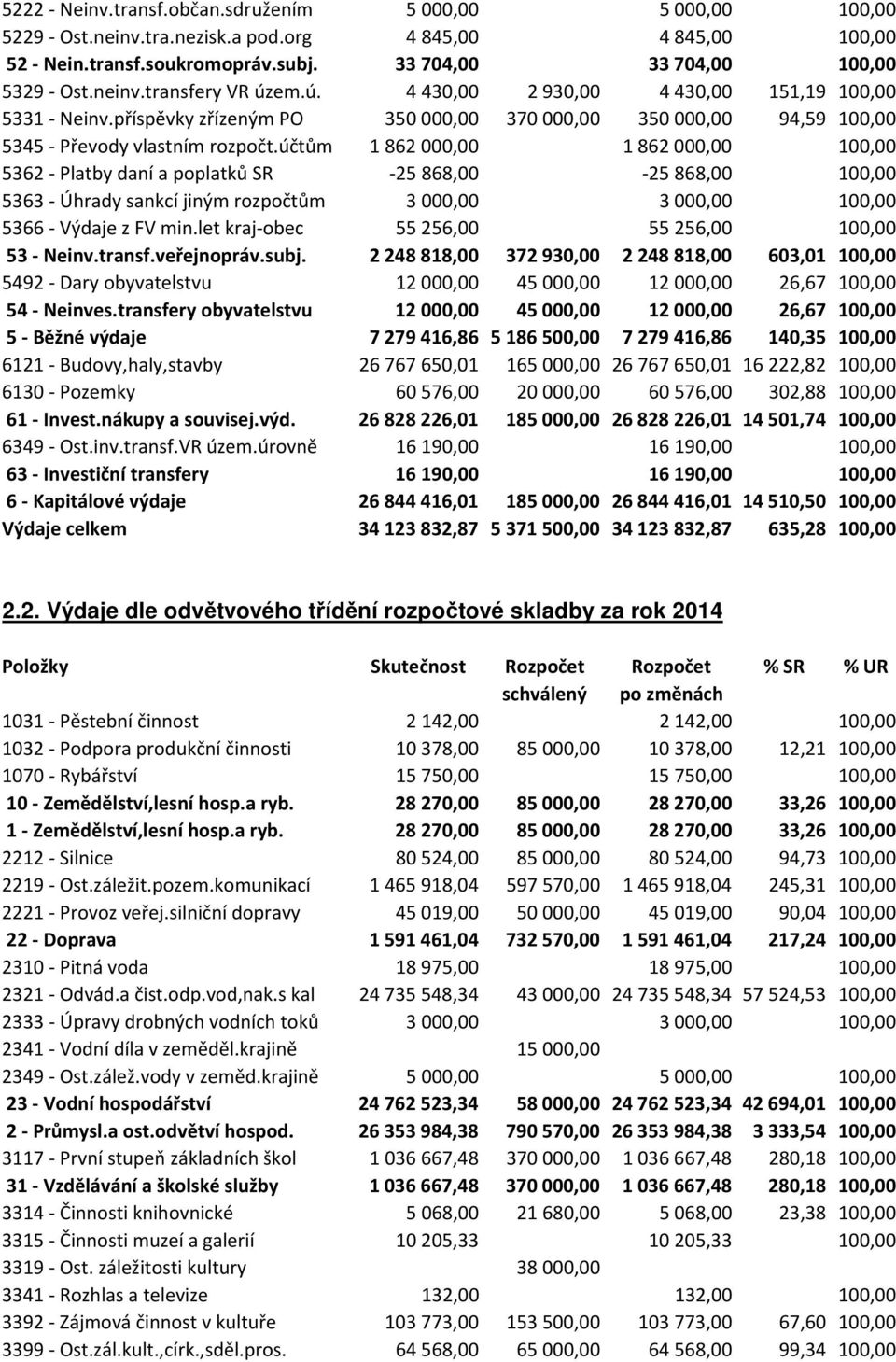 | | | | | | |
|---|---|---|---|---|---|
| 5222 - Neinv.transf.občan.sdružením | 5 000,00 | | 5 000,00 | | 100,00 |
| 5229 - Ost.neinv.tra.nezisk.a pod.org | 4 845,00 | | 4 845,00 | | 100,00 |
| 52 - Nein.transf.soukromopráv.subj. | 33 704,00 | | 33 704,00 | | 100,00 |
| 5329 - Ost.neinv.transfery VR územ.ú. | 4 430,00 | 2 930,00 | 4 430,00 | 151,19 | 100,00 |
| 5331 - Neinv.příspěvky zřízeným PO | 350 000,00 | 370 000,00 | 350 000,00 | 94,59 | 100,00 |
| 5345 - Převody vlastním rozpočt.účtům | 1 862 000,00 | | 1 862 000,00 | | 100,00 |
| 5362 - Platby daní a poplatků SR | -25 868,00 | | -25 868,00 | | 100,00 |
| 5363 - Úhrady sankcí jiným rozpočtům | 3 000,00 | | 3 000,00 | | 100,00 |
| 5366 - Výdaje z FV min.let kraj-obec | 55 256,00 | | 55 256,00 | | 100,00 |
| 53 - Neinv.transf.veřejnopráv.subj. | 2 248 818,00 | 372 930,00 | 2 248 818,00 | 603,01 | 100,00 |
| 5492 - Dary obyvatelstvu | 12 000,00 | 45 000,00 | 12 000,00 | 26,67 | 100,00 |
| 54 - Neinves.transfery obyvatelstvu | 12 000,00 | 45 000,00 | 12 000,00 | 26,67 | 100,00 |
| 5 - Běžné výdaje | 7 279 416,86 | 5 186 500,00 | 7 279 416,86 | 140,35 | 100,00 |
| 6121 - Budovy,haly,stavby | 26 767 650,01 | 165 000,00 | 26 767 650,01 | 16 222,82 | 100,00 |
| 6130 - Pozemky | 60 576,00 | 20 000,00 | 60 576,00 | 302,88 | 100,00 |
| 61 - Invest.nákupy a souvisej.výd. | 26 828 226,01 | 185 000,00 | 26 828 226,01 | 14 501,74 | 100,00 |
| 6349 - Ost.inv.transf.VR územ.úrovně | 16 190,00 | | 16 190,00 | | 100,00 |
| 63 - Investiční transfery | 16 190,00 | | 16 190,00 | | 100,00 |
| 6 - Kapitálové výdaje | 26 844 416,01 | 185 000,00 | 26 844 416,01 | 14 510,50 | 100,00 |
| Výdaje celkem | 34 123 832,87 | 5 371 500,00 | 34 123 832,87 | 635,28 | 100,00 |

2.2. Výdaje dle odvětvového třídění rozpočtové skladby za rok 2014

| Položky | Skutečnost | Rozpočet schválený | Rozpočet po změnách | % SR | % UR |
|---|---|---|---|---|---|
| 1031 - Pěstební činnost | 2 142,00 | | 2 142,00 | | 100,00 |
| 1032 - Podpora produkční činnosti | 10 378,00 | 85 000,00 | 10 378,00 | 12,21 | 100,00 |
| 1070 - Rybářství | 15 750,00 | | 15 750,00 | | 100,00 |
| 10 - Zemědělství,lesní hosp.a ryb. | 28 270,00 | 85 000,00 | 28 270,00 | 33,26 | 100,00 |
| 1 - Zemědělství,lesní hosp.a ryb. | 28 270,00 | 85 000,00 | 28 270,00 | 33,26 | 100,00 |
| 2212 - Silnice | 80 524,00 | 85 000,00 | 80 524,00 | 94,73 | 100,00 |
| 2219 - Ost.záležit.pozem.komunikací | 1 465 918,04 | 597 570,00 | 1 465 918,04 | 245,31 | 100,00 |
| 2221 - Provoz veřej.silniční dopravy | 45 019,00 | 50 000,00 | 45 019,00 | 90,04 | 100,00 |
| 22 - Doprava | 1 591 461,04 | 732 570,00 | 1 591 461,04 | 217,24 | 100,00 |
| 2310 - Pitná voda | 18 975,00 | | 18 975,00 | | 100,00 |
| 2321 - Odvád.a čist.odp.vod,nak.s kal | 24 735 548,34 | 43 000,00 | 24 735 548,34 | 57 524,53 | 100,00 |
| 2333 - Úpravy drobných vodních toků | 3 000,00 | | 3 000,00 | | 100,00 |
| 2341 - Vodní díla v zeměděl.krajině | | 15 000,00 | | | |
| 2349 - Ost.zálež.vody v zeměd.krajině | 5 000,00 | | 5 000,00 | | 100,00 |
| 23 - Vodní hospodářství | 24 762 523,34 | 58 000,00 | 24 762 523,34 | 42 694,01 | 100,00 |
| 2 - Průmysl.a ost.odvětví hospod. | 26 353 984,38 | 790 570,00 | 26 353 984,38 | 3 333,54 | 100,00 |
| 3117 - První stupeň základních škol | 1 036 667,48 | 370 000,00 | 1 036 667,48 | 280,18 | 100,00 |
| 31 - Vzdělávání a školské služby | 1 036 667,48 | 370 000,00 | 1 036 667,48 | 280,18 | 100,00 |
| 3314 - Činnosti knihovnické | 5 068,00 | 21 680,00 | 5 068,00 | 23,38 | 100,00 |
| 3315 - Činnosti muzeí a galerií | 10 205,33 | | 10 205,33 | | 100,00 |
| 3319 - Ost. záležitosti kultury | | 38 000,00 | | | |
| 3341 - Rozhlas a televize | 132,00 | | 132,00 | | 100,00 |
| 3392 - Zájmová činnost v kultuře | 103 773,00 | 153 500,00 | 103 773,00 | 67,60 | 100,00 |
| 3399 - Ost.zál.kult.,círk.,sděl.pros. | 64 568,00 | 65 000,00 | 64 568,00 | 99,34 | 100,00 |